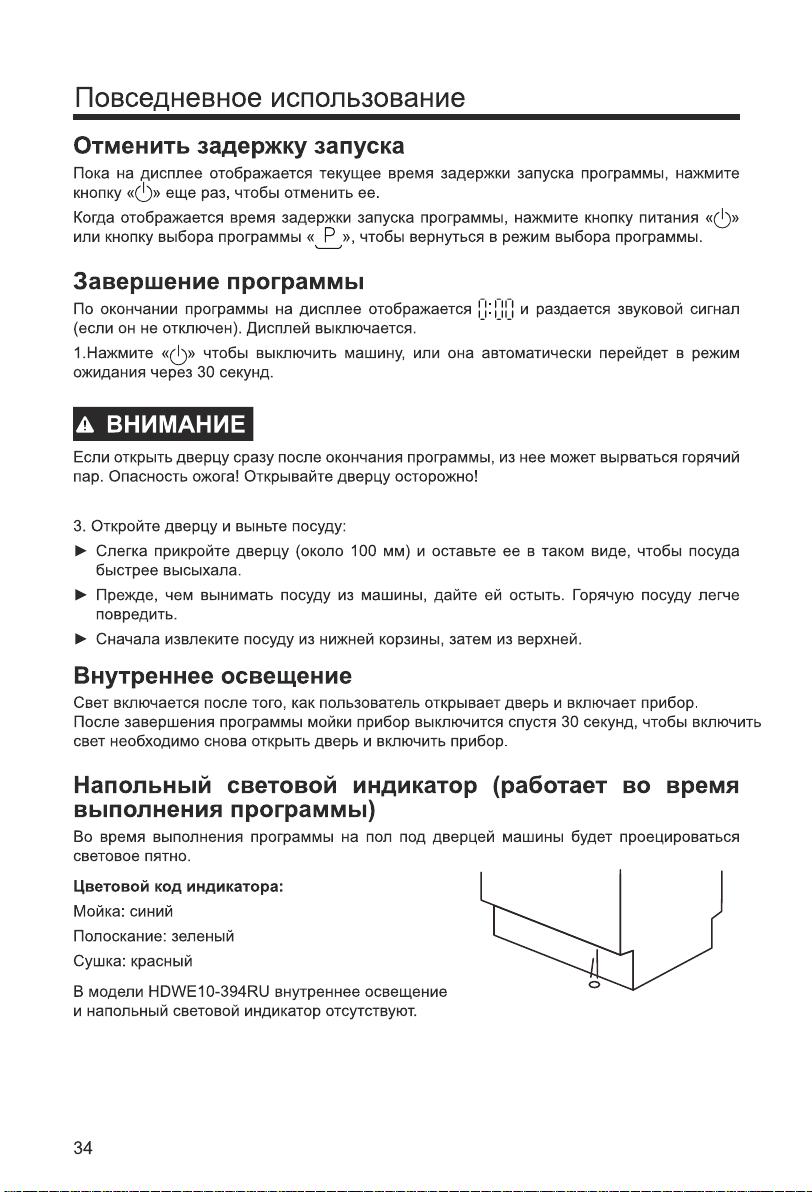 Повседневное использование

Отменить задержку запуска

Пока на дисплее отображается текущее время задержки запуска программы, нажмите кнопку «⏻» еще раз, чтобы отменить ее.

Когда отображается время задержки запуска программы, нажмите кнопку питания «⏻» или кнопку выбора программы « P », чтобы вернуться в режим выбора программы.

Завершение программы

По окончании программы на дисплее отображается 0:00 и раздается звуковой сигнал (если он не отключен). Дисплей выключается.

1.Нажмите «⏻» чтобы выключить машину, или она автоматически перейдет в режим ожидания через 30 секунд.

⚠ ВНИМАНИЕ

Если открыть дверцу сразу после окончания программы, из нее может вырваться горячий пар. Опасность ожога! Открывайте дверцу осторожно!

3. Откройте дверцу и выньте посуду:

► Слегка прикройте дверцу (около 100 мм) и оставьте ее в таком виде, чтобы посуда быстрее высыхала.

► Прежде, чем вынимать посуду из машины, дайте ей остыть. Горячую посуду легче повредить.

► Сначала извлеките посуду из нижней корзины, затем из верхней.

Внутреннее освещение

Свет включается после того, как пользователь открывает дверь и включает прибор.
После завершения программы мойки прибор выключится спустя 30 секунд, чтобы включить свет необходимо снова открыть дверь и включить прибор.

Напольный световой индикатор (работает во время выполнения программы)

Во время выполнения программы на пол под дверцей машины будет проецироваться световое пятно.

Цветовой код индикатора:
Мойка: синий
Полоскание: зеленый
Сушка: красный

В модели HDWE10-394RU внутреннее освещение и напольный световой индикатор отсутствуют.

34